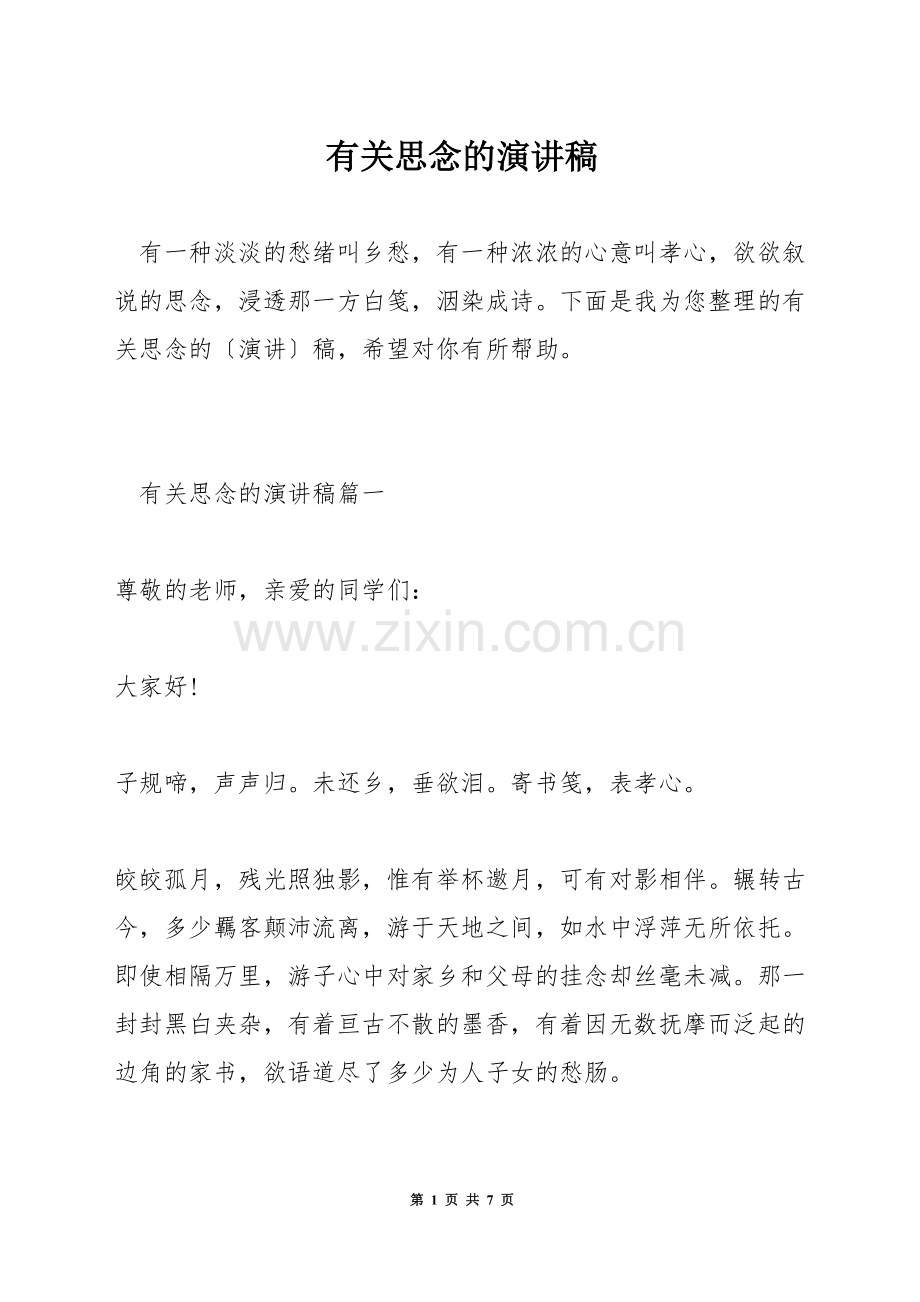 有关思念的演讲稿

有一种淡淡的愁绪叫乡愁，有一种浓浓的心意叫孝心，欲欲叙说的思念，浸透那一方白笺，洇染成诗。下面是我为您整理的有关思念的〔演讲〕稿，希望对你有所帮助。

有关思念的演讲稿篇一

尊敬的老师，亲爱的同学们：

www.zixin.com.cn

大家好!

子规啼，声声归。未还乡，垂欲泪。寄书笺，表孝心。

皎皎孤月，残光照独影，惟有举杯邀月，可有对影相伴。辗转古今，多少羁客颠沛流离，游于天地之间，如水中浮萍无所依托。即使相隔万里，游子心中对家乡和父母的挂念却丝毫未减。那一封封黑白夹杂，有着亘古不散的墨香，有着因无数抚摩而泛起的边角的家书，欲语道尽了多少为人子女的愁肠。

第 1 页 共 7 页